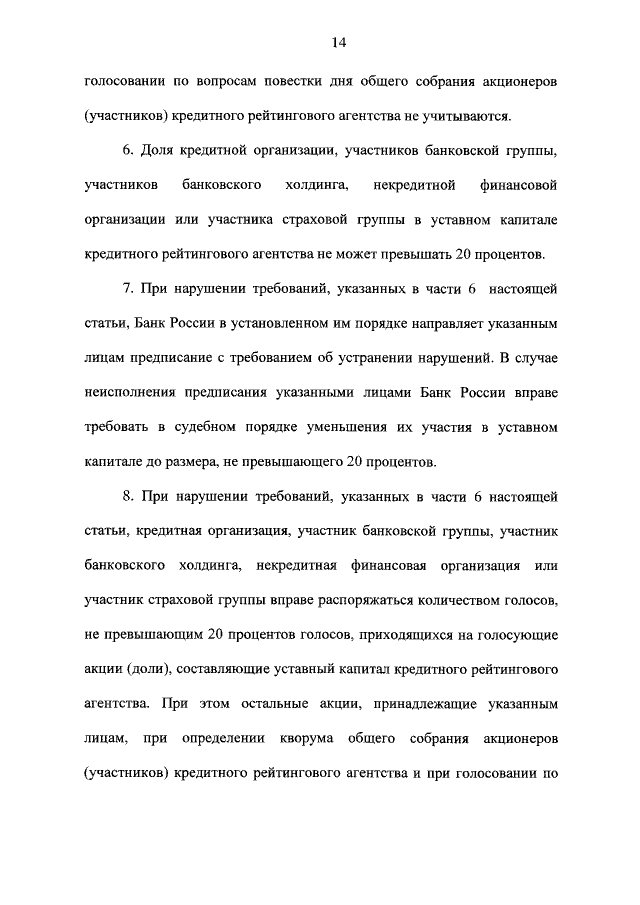 14

голосовании по вопросам повестки дня общего собрания акционеров (участников) кредитного рейтингового агентства не учитываются.

6. Доля кредитной организации, участников банковской группы, участников банковского холдинга, некредитной финансовой организации или участника страховой группы в уставном капитале кредитного рейтингового агентства не может превышать 20 процентов.

7. При нарушении требований, указанных в части 6 настоящей статьи, Банк России в установленном им порядке направляет указанным лицам предписание с требованием об устранении нарушений. В случае неисполнения предписания указанными лицами Банк России вправе требовать в судебном порядке уменьшения их участия в уставном капитале до размера, не превышающего 20 процентов.

8. При нарушении требований, указанных в части 6 настоящей статьи, кредитная организация, участник банковской группы, участник банковского холдинга, некредитная финансовая организация или участник страховой группы вправе распоряжаться количеством голосов, не превышающим 20 процентов голосов, приходящихся на голосующие акции (доли), составляющие уставный капитал кредитного рейтингового агентства. При этом остальные акции, принадлежащие указанным лицам, при определении кворума общего собрания акционеров (участников) кредитного рейтингового агентства и при голосовании по